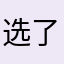 选了